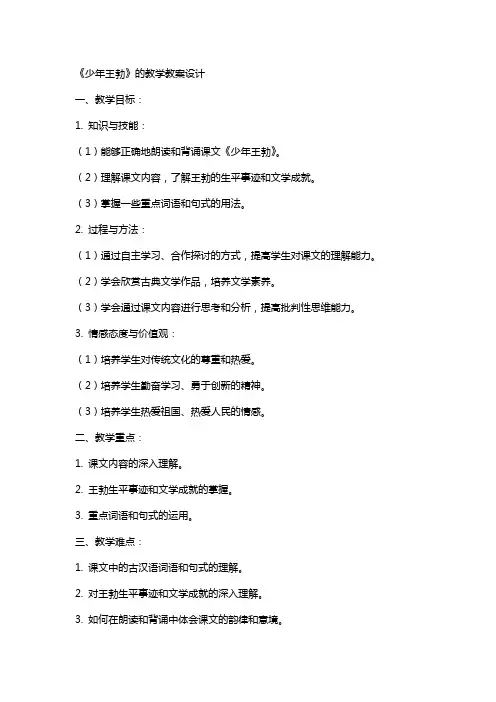 《少年王勃》的教学教案设计

一、教学目标：

1. 知识与技能：

（1）能够正确地朗读和背诵课文《少年王勃》。

（2）理解课文内容，了解王勃的生平事迹和文学成就。

（3）掌握一些重点词语和句式的用法。

2. 过程与方法：

（1）通过自主学习、合作探讨的方式，提高学生对课文的理解能力。

（2）学会欣赏古典文学作品，培养文学素养。

（3）学会通过课文内容进行思考和分析，提高批判性思维能力。

3. 情感态度与价值观：

（1）培养学生对传统文化的尊重和热爱。

（2）培养学生勤奋学习、勇于创新的精神。

（3）培养学生热爱祖国、热爱人民的情感。

二、教学重点：

1. 课文内容的深入理解。

2. 王勃生平事迹和文学成就的掌握。

3. 重点词语和句式的运用。

三、教学难点：

1. 课文中的古汉语词语和句式的理解。

2. 对王勃生平事迹和文学成就的深入理解。

3. 如何在朗读和背诵中体会课文的韵律和意境。